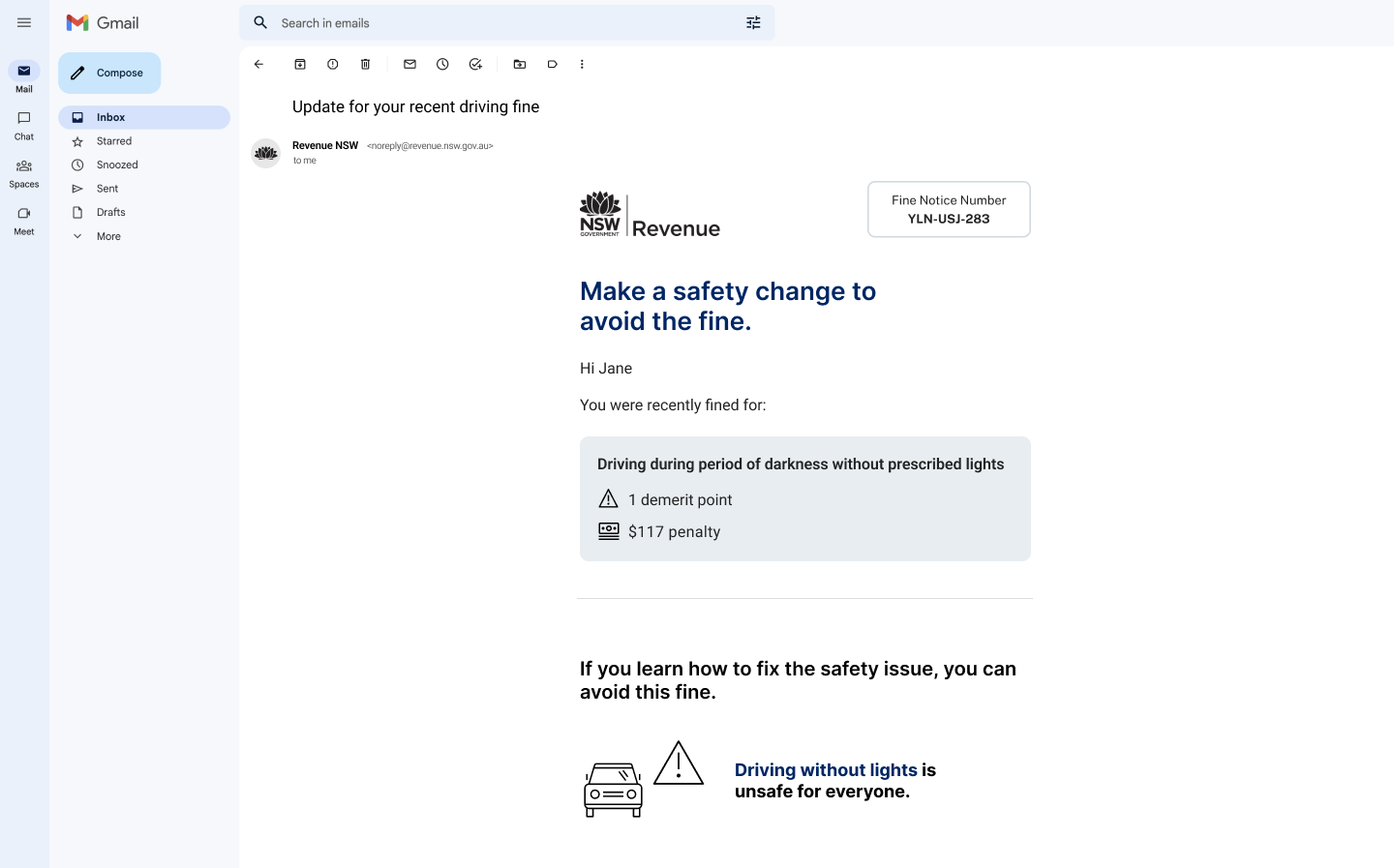 Gmail

Search in emails

Mail
Chat
Spaces
Meet

Compose

Inbox
Starred
Snoozed
Sent
Drafts
More

Update for your recent driving fine

Revenue NSW <noreply@revenue.nsw.gov.au>
to me

NSW GOVERNMENT Revenue

Fine Notice Number
YLN-USJ-283

Make a safety change to avoid the fine.

Hi Jane

You were recently fined for:

Driving during period of darkness without prescribed lights

1 demerit point

$117 penalty

If you learn how to fix the safety issue, you can avoid this fine.

Driving without lights is unsafe for everyone.